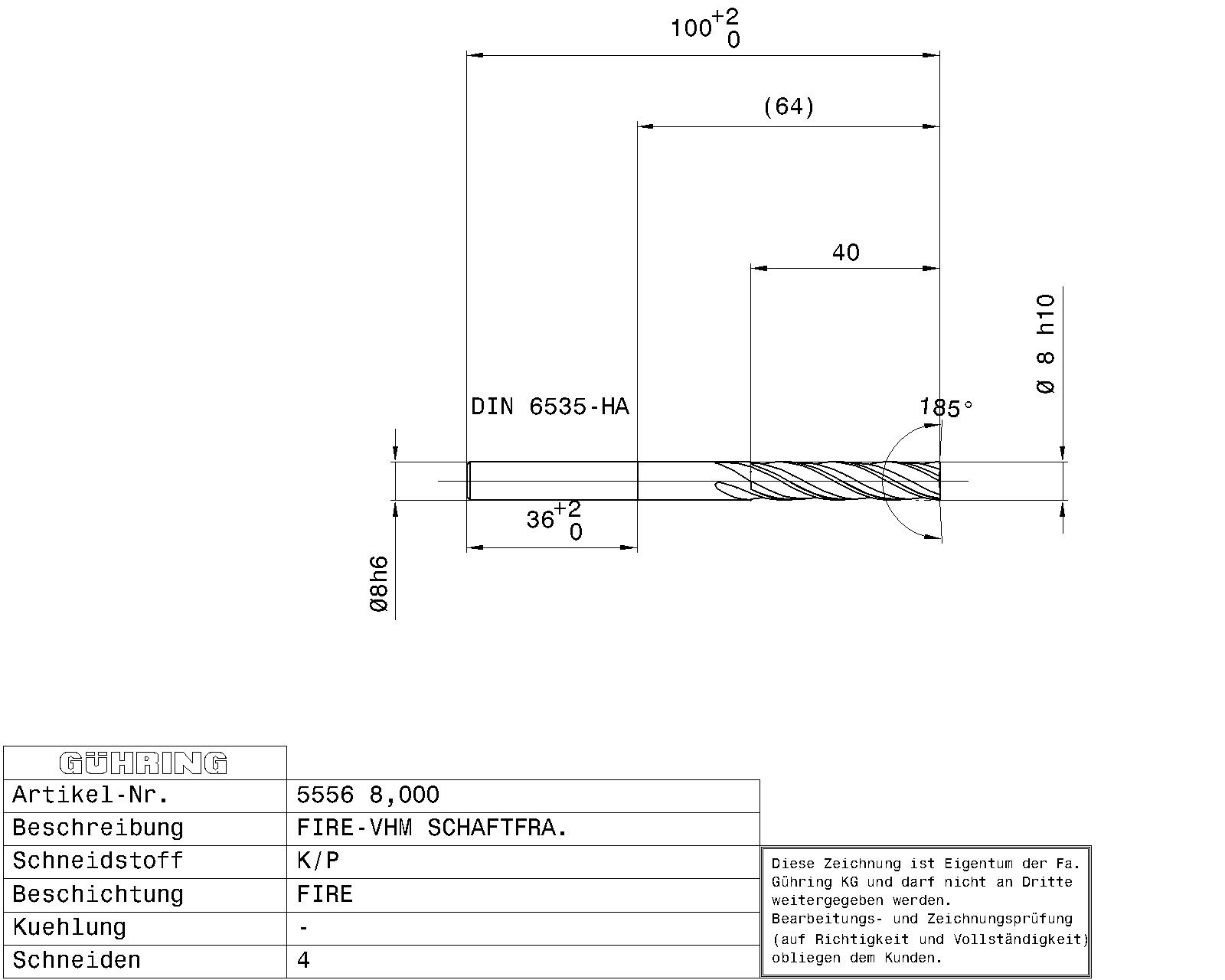 $100^{+2}_{0}$

(64)

40

Ø 8 h10

DIN 6535-HA

185°

$36^{+2}_{0}$

Ø8h6

| GÜHRING | |
|---|---|
| Artikel-Nr. | 5556 8,000 |
| Beschreibung | FIRE-VHM SCHAFTFRA. |
| Schneidstoff | K/P |
| Beschichtung | FIRE |
| Kuehlung | - |
| Schneiden | 4 |

Diese Zeichnung ist Eigentum der Fa. Gühring KG und darf nicht an Dritte weitergegeben werden.
Bearbeitungs- und Zeichnungsprüfung (auf Richtigkeit und Vollständigkeit) obliegen dem Kunden.